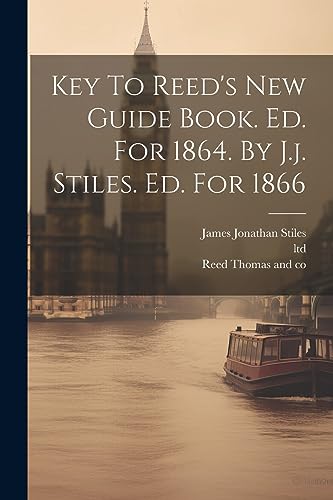 Key To Reed's New Guide Book. Ed. For 1864. By J.j. Stiles. Ed. For 1866

James Jonathan Stiles
ltd
Reed Thomas and co